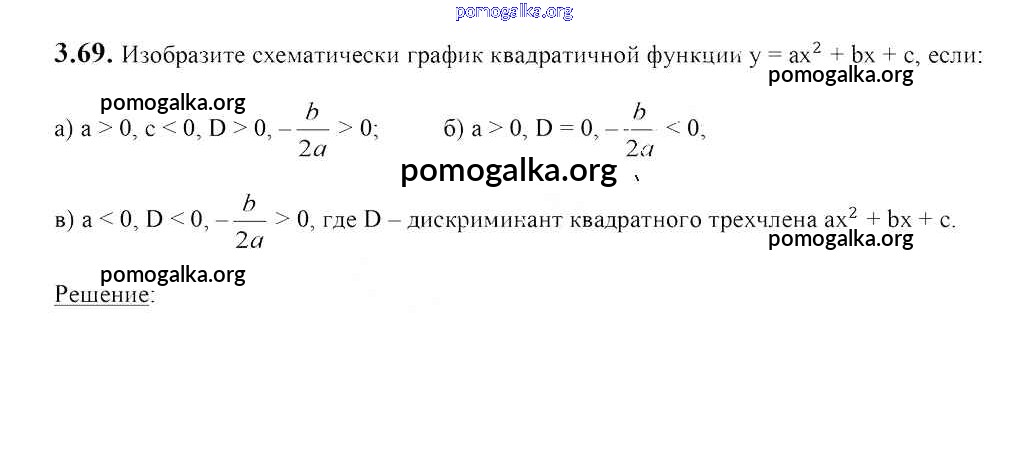 pomogalka.org

**3.69.** Изобразите схематически график квадратичной функции $y = ax^2 + bx + c$, если:

pomogalka.org

pomogalka.org

а) $a > 0$, $c < 0$, $D > 0$, $-\frac{b}{2a} > 0$;  б) $a > 0$, $D = 0$, $-\frac{b}{2a} < 0$,

pomogalka.org

в) $a < 0$, $D < 0$, $-\frac{b}{2a} > 0$, где D – дискриминант квадратного трехчлена $ax^2 + bx + c$.

pomogalka.org

pomogalka.org

Решение: